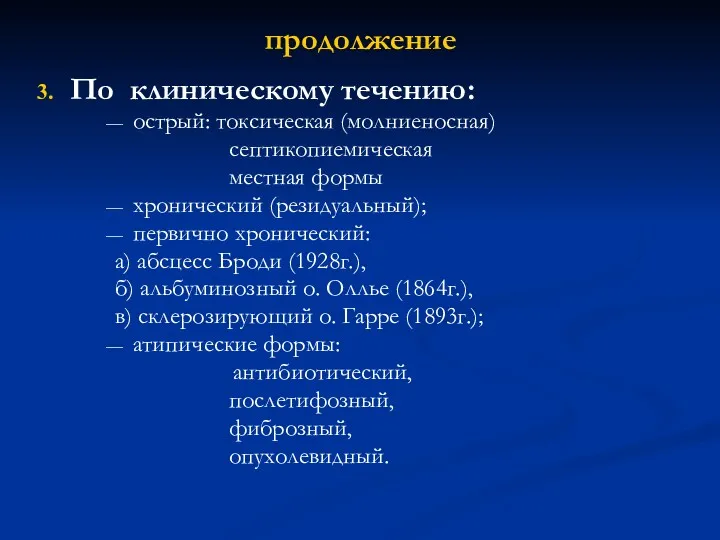 продолжение

3. По клиническому течению:

— острый: токсическая (молниеносная)
септикопиемическая
местная формы

— хронический (резидуальный);

— первично хронический:
а) абсцесс Броди (1928г.),
б) альбуминозный о. Оллье (1864г.),
в) склерозирующий о. Гарре (1893г.);

— атипические формы:
антибиотический,
послетифозный,
фиброзный,
опухолевидный.